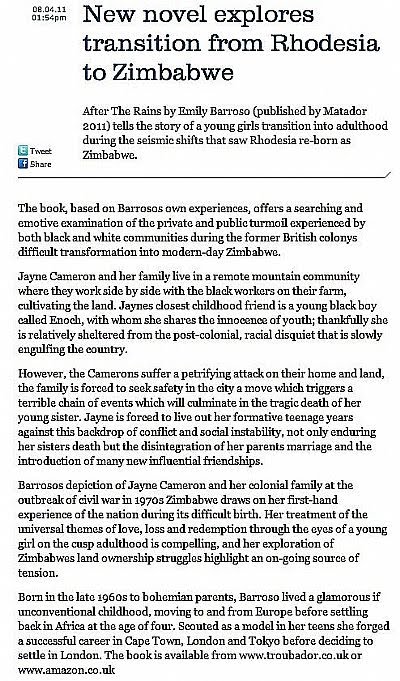 08.04.11
01:54pm

New novel explores transition from Rhodesia to Zimbabwe

After The Rains by Emily Barroso (published by Matador 2011) tells the story of a young girls transition into adulthood during the seismic shifts that saw Rhodesia re-born as Zimbabwe.

Tweet
Share

The book, based on Barrosos own experiences, offers a searching and emotive examination of the private and public turmoil experienced by both black and white communities during the former British colonys difficult transformation into modern-day Zimbabwe.

Jayne Cameron and her family live in a remote mountain community where they work side by side with the black workers on their farm, cultivating the land. Jaynes closest childhood friend is a young black boy called Enoch, with whom she shares the innocence of youth; thankfully she is relatively sheltered from the post-colonial, racial disquiet that is slowly engulfing the country.

However, the Camerons suffer a petrifying attack on their home and land, the family is forced to seek safety in the city a move which triggers a terrible chain of events which will culminate in the tragic death of her young sister. Jayne is forced to live out her formative teenage years against this backdrop of conflict and social instability, not only enduring her sisters death but the disintegration of her parents marriage and the introduction of many new influential friendships.

Barrosos depiction of Jayne Cameron and her colonial family at the outbreak of civil war in 1970s Zimbabwe draws on her first-hand experience of the nation during its difficult birth. Her treatment of the universal themes of love, loss and redemption through the eyes of a young girl on the cusp adulthood is compelling, and her exploration of Zimbabwes land ownership struggles highlight an on-going source of tension.

Born in the late 1960s to bohemian parents, Barroso lived a glamorous if unconventional childhood, moving to and from Europe before settling back in Africa at the age of four. Scouted as a model in her teens she forged a successful career in Cape Town, London and Tokyo before deciding to settle in London. The book is available from www.troubador.co.uk or www.amazon.co.uk